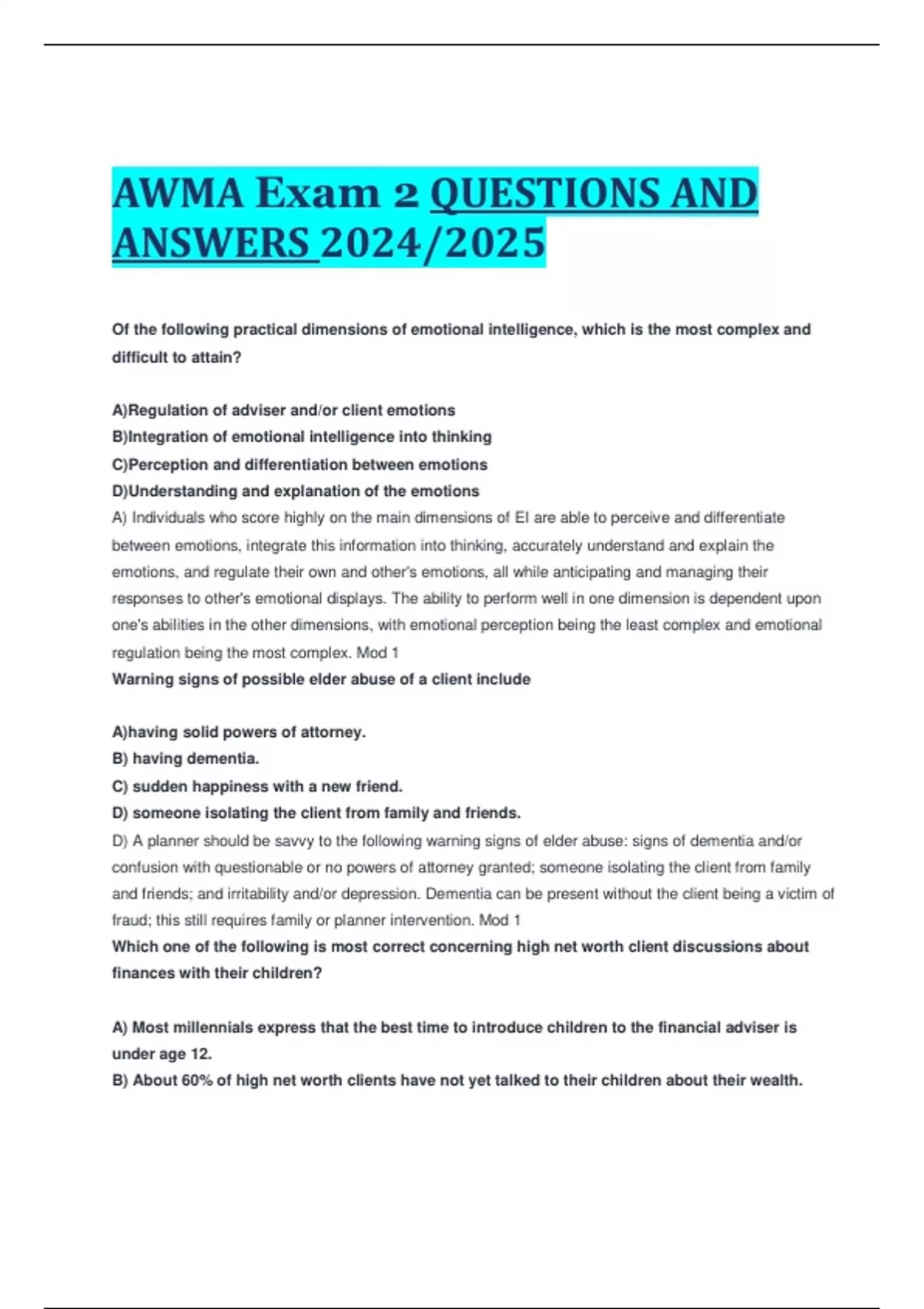 AWMA Exam 2 QUESTIONS AND ANSWERS 2024/2025

Of the following practical dimensions of emotional intelligence, which is the most complex and difficult to attain?

A)Regulation of adviser and/or client emotions
B)Integration of emotional intelligence into thinking
C)Perception and differentiation between emotions
D)Understanding and explanation of the emotions
A) Individuals who score highly on the main dimensions of EI are able to perceive and differentiate between emotions, integrate this information into thinking, accurately understand and explain the emotions, and regulate their own and other's emotions, all while anticipating and managing their responses to other's emotional displays. The ability to perform well in one dimension is dependent upon one's abilities in the other dimensions, with emotional perception being the least complex and emotional regulation being the most complex. Mod 1
Warning signs of possible elder abuse of a client include

A)having solid powers of attorney.
B) having dementia.
C) sudden happiness with a new friend.
D) someone isolating the client from family and friends.
D) A planner should be savvy to the following warning signs of elder abuse: signs of dementia and/or confusion with questionable or no powers of attorney granted; someone isolating the client from family and friends; and irritability and/or depression. Dementia can be present without the client being a victim of fraud; this still requires family or planner intervention. Mod 1
Which one of the following is most correct concerning high net worth client discussions about finances with their children?

A) Most millennials express that the best time to introduce children to the financial adviser is under age 12.
B) About 60% of high net worth clients have not yet talked to their children about their wealth.